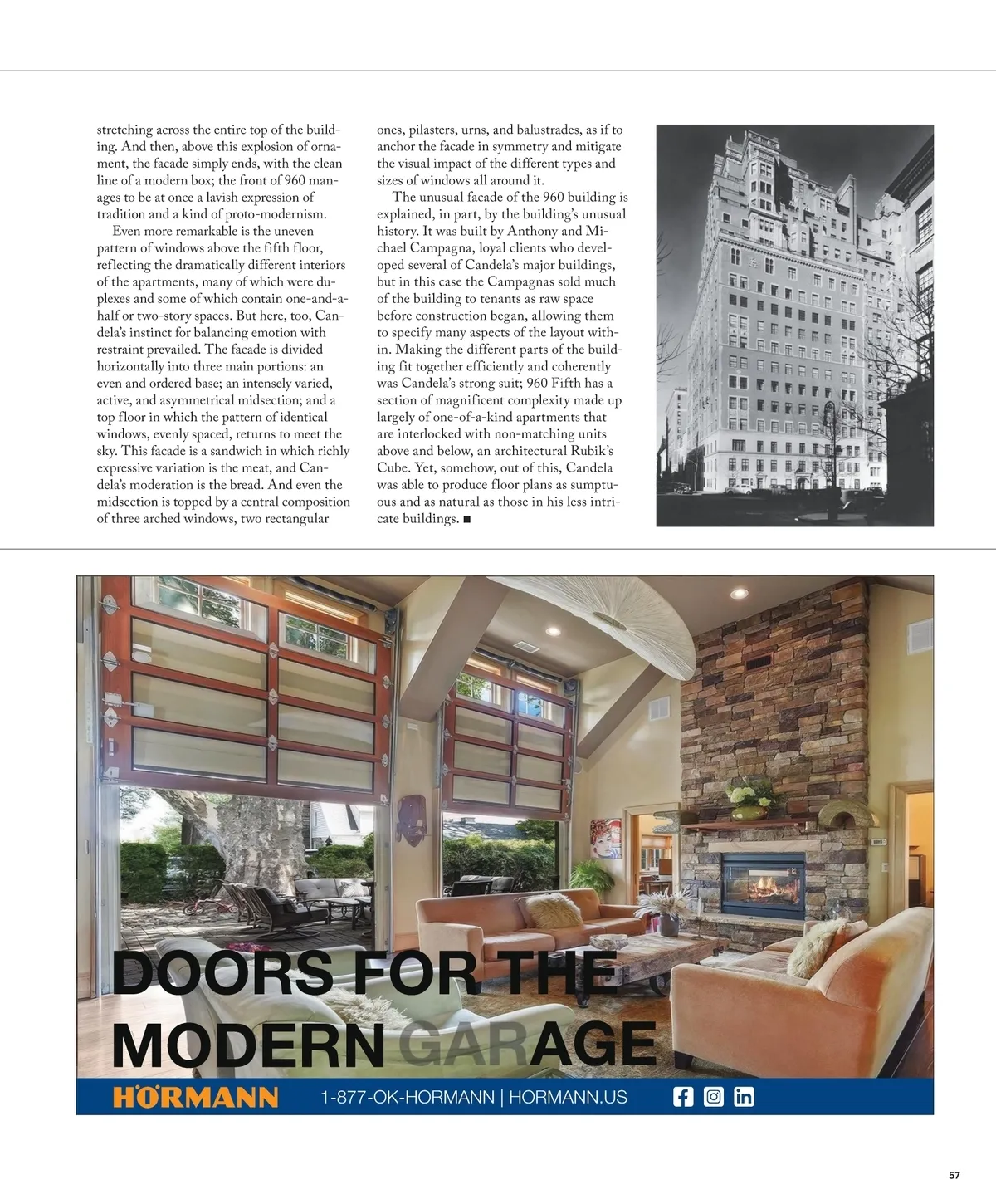 stretching across the entire top of the building. And then, above this explosion of ornament, the facade simply ends, with the clean line of a modern box; the front of 960 manages to be at once a lavish expression of tradition and a kind of proto-modernism.

Even more remarkable is the uneven pattern of windows above the fifth floor, reflecting the dramatically different interiors of the apartments, many of which were duplexes and some of which contain one-and-a-half or two-story spaces. But here, too, Candela's instinct for balancing emotion with restraint prevailed. The facade is divided horizontally into three main portions: an even and ordered base; an intensely varied, active, and asymmetrical midsection; and a top floor in which the pattern of identical windows, evenly spaced, returns to meet the sky. This facade is a sandwich in which richly expressive variation is the meat, and Candela's moderation is the bread. And even the midsection is topped by a central composition of three arched windows, two rectangular ones, pilasters, urns, and balustrades, as if to anchor the facade in symmetry and mitigate the visual impact of the different types and sizes of windows all around it.

The unusual facade of the 960 building is explained, in part, by the building's unusual history. It was built by Anthony and Michael Campagna, loyal clients who developed several of Candela's major buildings, but in this case the Campagnas sold much of the building to tenants as raw space before construction began, allowing them to specify many aspects of the layout within. Making the different parts of the building fit together efficiently and coherently was Candela's strong suit; 960 Fifth has a section of magnificent complexity made up largely of one-of-a-kind apartments that are interlocked with non-matching units above and below, an architectural Rubik's Cube. Yet, somehow, out of this, Candela was able to produce floor plans as sumptuous and as natural as those in his less intricate buildings. ■

DOORS FOR THE MODERN GARAGE

HÖRMANN 1-877-OK-HORMANN | HORMANN.US

57